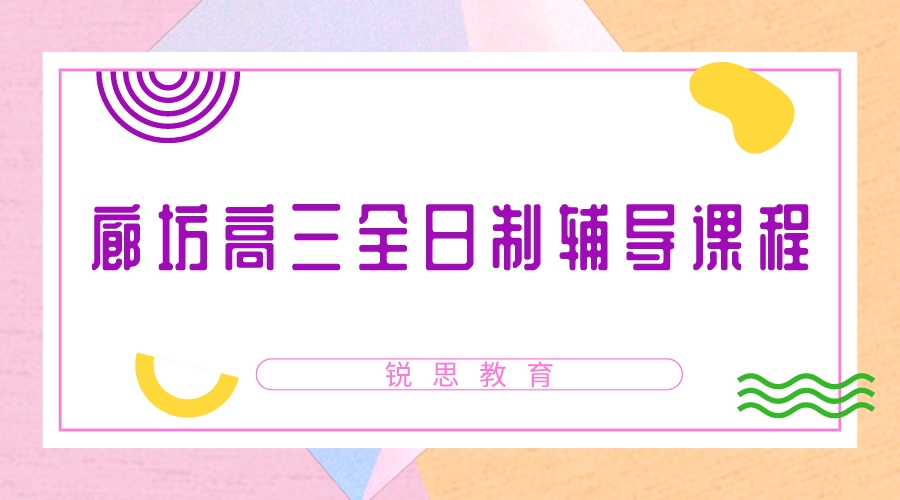 廊坊高三全日制辅导课程

锐思教育